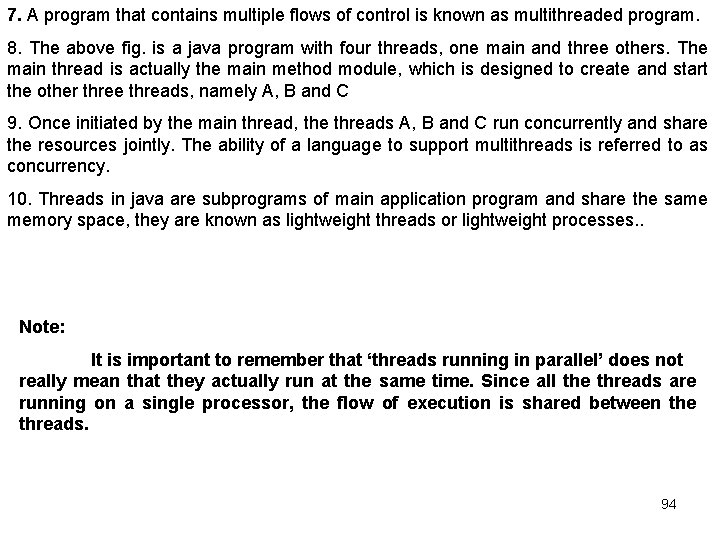 7. A program that contains multiple flows of control is known as multithreaded program.

8. The above fig. is a java program with four threads, one main and three others. The main thread is actually the main method module, which is designed to create and start the other three threads, namely A, B and C

9. Once initiated by the main thread, the threads A, B and C run concurrently and share the resources jointly. The ability of a language to support multithreads is referred to as concurrency.

10. Threads in java are subprograms of main application program and share the same memory space, they are known as lightweight threads or lightweight processes..

Note:

It is important to remember that ‘threads running in parallel’ does not really mean that they actually run at the same time. Since all the threads are running on a single processor, the flow of execution is shared between the threads.

94